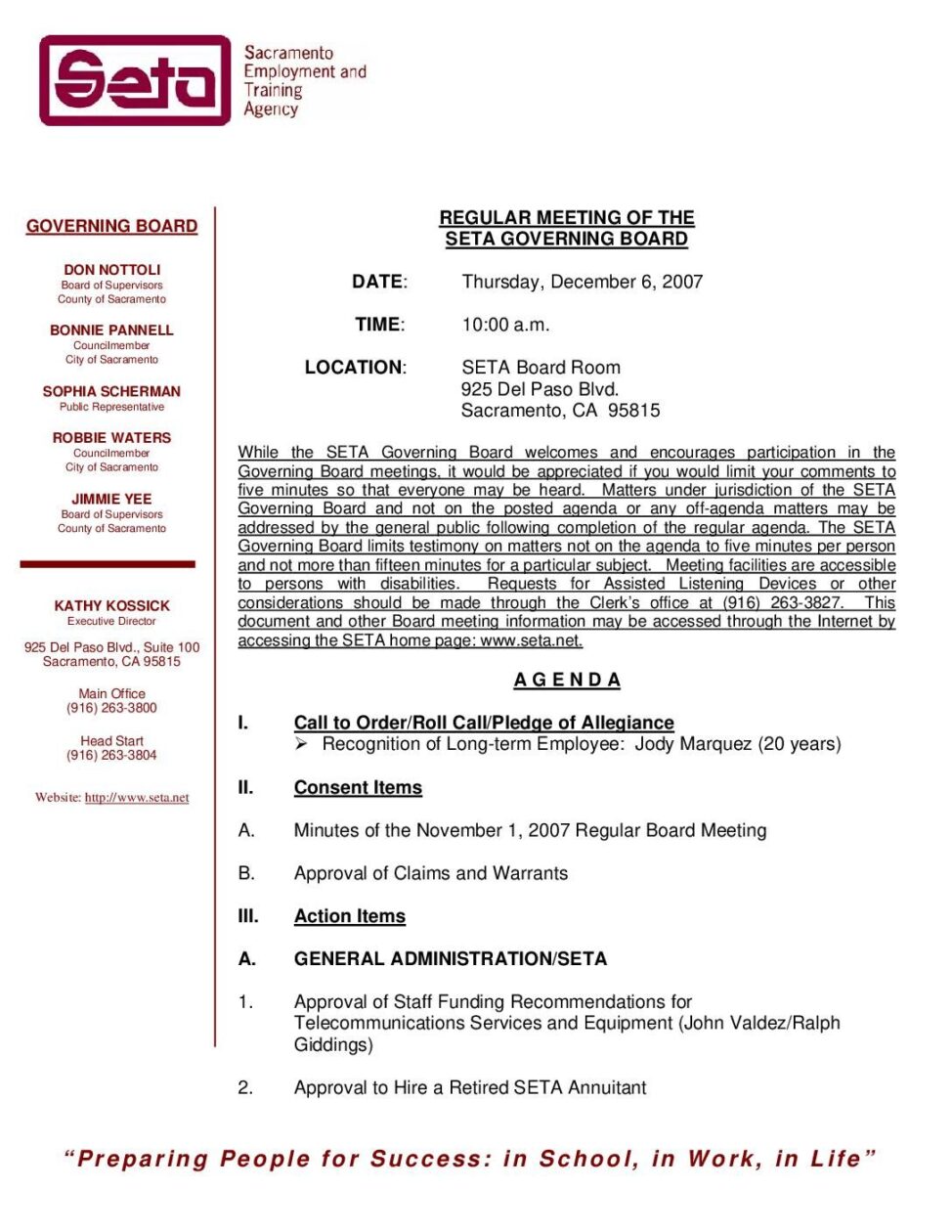 Seta Sacramento Employment and Training Agency

GOVERNING BOARD

DON NOTTOLI
Board of Supervisors
County of Sacramento

BONNIE PANNELL
Councilmember
City of Sacramento

SOPHIA SCHERMAN
Public Representative

ROBBIE WATERS
Councilmember
City of Sacramento

JIMMIE YEE
Board of Supervisors
County of Sacramento

KATHY KOSSICK
Executive Director

925 Del Paso Blvd., Suite 100
Sacramento, CA 95815

Main Office
(916) 263-3800

Head Start
(916) 263-3804

Website: http://www.seta.net

REGULAR MEETING OF THE
SETA GOVERNING BOARD

DATE: Thursday, December 6, 2007

TIME: 10:00 a.m.

LOCATION: SETA Board Room
925 Del Paso Blvd.
Sacramento, CA 95815

While the SETA Governing Board welcomes and encourages participation in the Governing Board meetings, it would be appreciated if you would limit your comments to five minutes so that everyone may be heard. Matters under jurisdiction of the SETA Governing Board and not on the posted agenda or any off-agenda matters may be addressed by the general public following completion of the regular agenda. The SETA Governing Board limits testimony on matters not on the agenda to five minutes per person and not more than fifteen minutes for a particular subject. Meeting facilities are accessible to persons with disabilities. Requests for Assisted Listening Devices or other considerations should be made through the Clerk's office at (916) 263-3827. This document and other Board meeting information may be accessed through the Internet by accessing the SETA home page: www.seta.net.

A G E N D A

I. Call to Order/Roll Call/Pledge of Allegiance
➢ Recognition of Long-term Employee: Jody Marquez (20 years)

II. Consent Items

A. Minutes of the November 1, 2007 Regular Board Meeting

B. Approval of Claims and Warrants

III. Action Items

A. GENERAL ADMINISTRATION/SETA

1. Approval of Staff Funding Recommendations for Telecommunications Services and Equipment (John Valdez/Ralph Giddings)

2. Approval to Hire a Retired SETA Annuitant

"Preparing People for Success: in School, in Work, in Life"